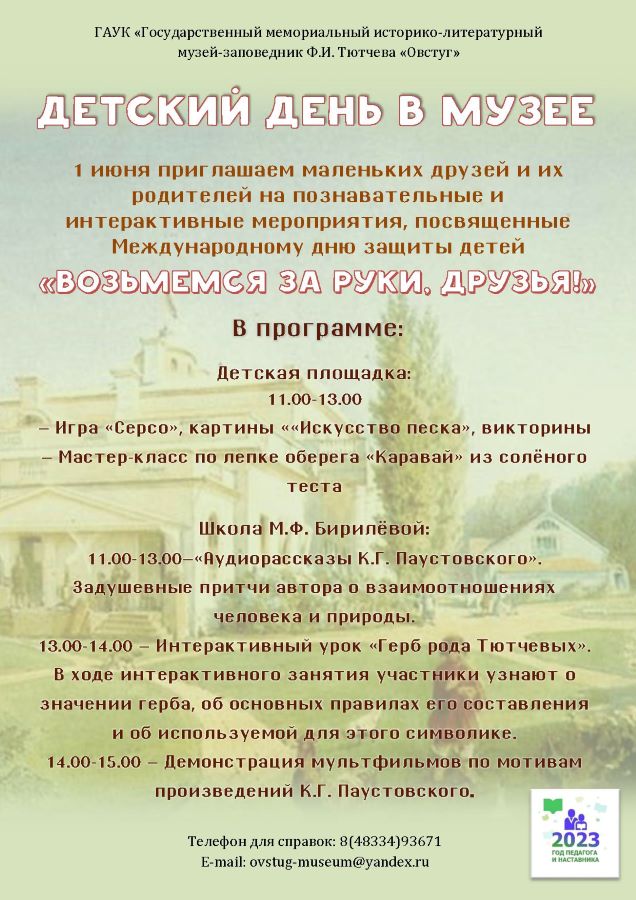 ГАУК «Государственный мемориальный историко-литературный музей-заповедник Ф.И. Тютчева «Овстуг»

ДЕТСКИЙ ДЕНЬ В МУЗЕЕ

1 июня приглашаем маленьких друзей и их родителей на познавательные и интерактивные мероприятия, посвященные Международному дню защиты детей

«ВОЗЬМЕМСЯ ЗА РУКИ, ДРУЗЬЯ!»

В программе:

Детская площадка:
11.00-13.00
– Игра «Серсо», картины ««Искусство песка», викторины
– Мастер-класс по лепке оберега «Каравай» из солёного теста

Школа М.Ф. Бирилёвой:
11.00-13.00–«Аудиорассказы К.Г. Паустовского». Задушевные притчи автора о взаимоотношениях человека и природы.
13.00-14.00 – Интерактивный урок «Герб рода Тютчевых». В ходе интерактивного занятия участники узнают о значении герба, об основных правилах его составления и об используемой для этого символике.
14.00-15.00 – Демонстрация мультфильмов по мотивам произведений К.Г. Паустовского.

Телефон для справок: 8(48334)93671
E-mail: ovstug-museum@yandex.ru

2023
ГОД ПЕДАГОГА И НАСТАВНИКА